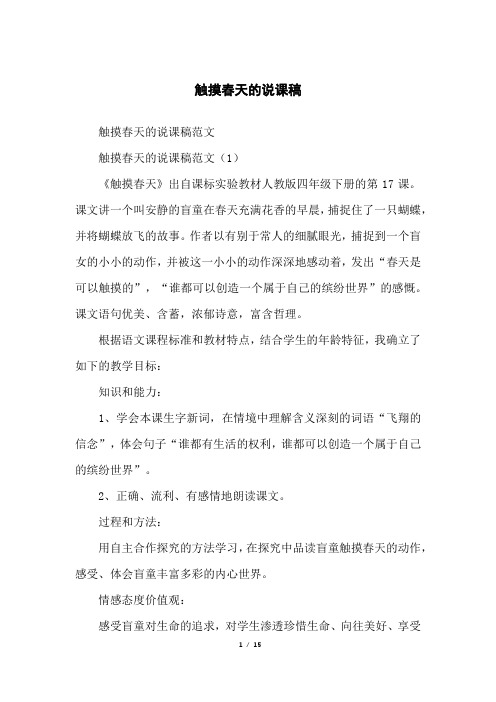 触摸春天的说课稿

触摸春天的说课稿范文

触摸春天的说课稿范文（1）

《触摸春天》出自课标实验教材人教版四年级下册的第 17 课。课文讲一个叫安静的盲童在春天充满花香的早晨，捕捉住了一只蝴蝶，并将蝴蝶放飞的故事。作者以有别于常人的细腻眼光，捕捉到一个盲女的小小的动作，并被这一小小的动作深深地感动着，发出“春天是可以触摸的”，“谁都可以创造一个属于自己的缤纷世界”的感慨。课文语句优美、含蓄，浓郁诗意，富含哲理。

根据语文课程标准和教材特点，结合学生的年龄特征，我确立了如下的教学目标：

知识和能力：

1、学会本课生字新词，在情境中理解含义深刻的词语“飞翔的信念”，体会句子“谁都有生活的权利，谁都可以创造一个属于自己的缤纷世界”。

2、正确、流利、有感情地朗读课文。

过程和方法：

用自主合作探究的方法学习，在探究中品读盲童触摸春天的动作，感受、体会盲童丰富多彩的内心世界。

情感态度价值观：

感受盲童对生命的追求，对学生渗透珍惜生命、向往美好、享受

1 / 15